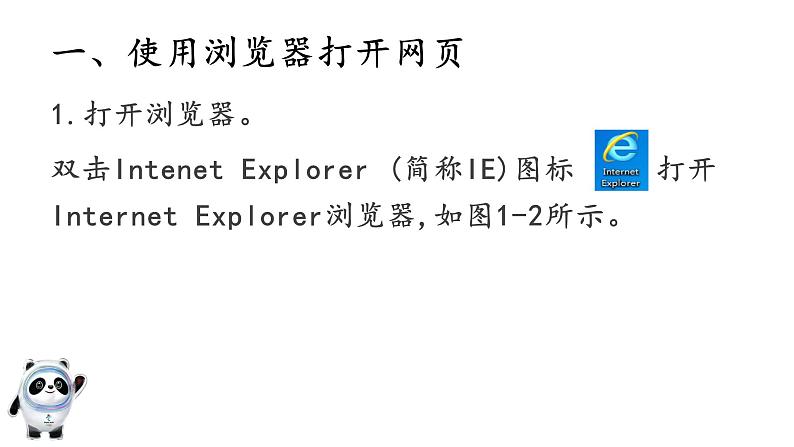 一、使用浏览器打开网页

1.打开浏览器。

双击Intenet Explorer (简称IE)图标 Internet Explorer 打开Internet Explorer浏览器,如图1-2所示。